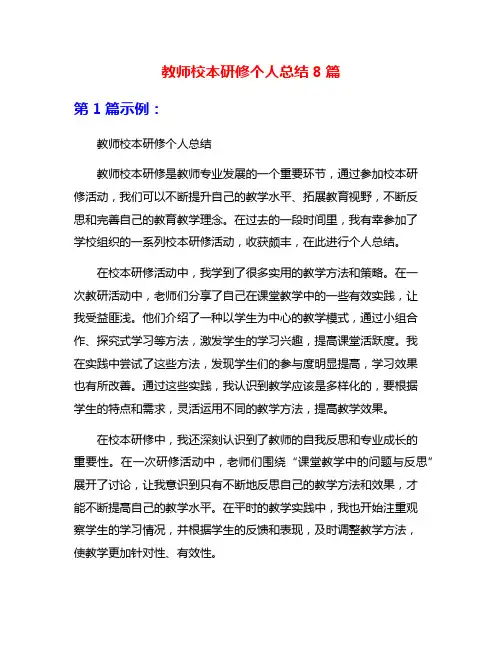 教师校本研修个人总结 8 篇

第 1 篇示例：

教师校本研修个人总结

教师校本研修是教师专业发展的一个重要环节，通过参加校本研修活动，我们可以不断提升自己的教学水平、拓展教育视野，不断反思和完善自己的教育教学理念。在过去的一段时间里，我有幸参加了学校组织的一系列校本研修活动，收获颇丰，在此进行个人总结。

在校本研修活动中，我学到了很多实用的教学方法和策略。在一次教研活动中，老师们分享了自己在课堂教学中的一些有效实践，让我受益匪浅。他们介绍了一种以学生为中心的教学模式，通过小组合作、探究式学习等方法，激发学生的学习兴趣，提高课堂活跃度。我在实践中尝试了这些方法，发现学生们的参与度明显提高，学习效果也有所改善。通过这些实践，我认识到教学应该是多样化的，要根据学生的特点和需求，灵活运用不同的教学方法，提高教学效果。

在校本研修中，我还深刻认识到了教师的自我反思和专业成长的重要性。在一次研修活动中，老师们围绕“课堂教学中的问题与反思”展开了讨论，让我意识到只有不断地反思自己的教学方法和效果，才能不断提高自己的教学水平。在平时的教学实践中，我也开始注重观察学生的学习情况，并根据学生的反馈和表现，及时调整教学方法，使教学更加针对性、有效性。